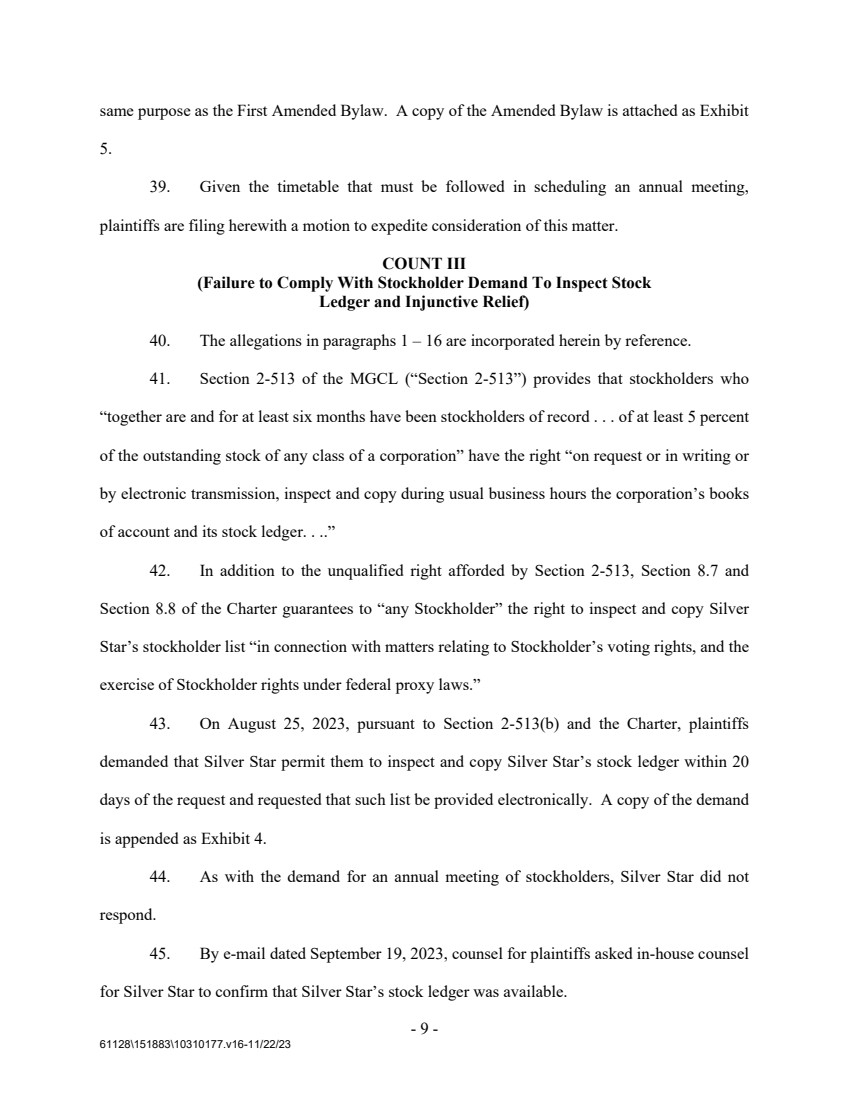 same purpose as the First Amended Bylaw. A copy of the Amended Bylaw is attached as Exhibit 5.

39. Given the timetable that must be followed in scheduling an annual meeting, plaintiffs are filing herewith a motion to expedite consideration of this matter.

COUNT III
(Failure to Comply With Stockholder Demand To Inspect Stock Ledger and Injunctive Relief)

40. The allegations in paragraphs 1 – 16 are incorporated herein by reference.

41. Section 2-513 of the MGCL ("Section 2-513") provides that stockholders who "together are and for at least six months have been stockholders of record . . . of at least 5 percent of the outstanding stock of any class of a corporation" have the right "on request or in writing or by electronic transmission, inspect and copy during usual business hours the corporation's books of account and its stock ledger. . .."

42. In addition to the unqualified right afforded by Section 2-513, Section 8.7 and Section 8.8 of the Charter guarantees to "any Stockholder" the right to inspect and copy Silver Star's stockholder list "in connection with matters relating to Stockholder's voting rights, and the exercise of Stockholder rights under federal proxy laws."

43. On August 25, 2023, pursuant to Section 2-513(b) and the Charter, plaintiffs demanded that Silver Star permit them to inspect and copy Silver Star's stock ledger within 20 days of the request and requested that such list be provided electronically. A copy of the demand is appended as Exhibit 4.

44. As with the demand for an annual meeting of stockholders, Silver Star did not respond.

45. By e-mail dated September 19, 2023, counsel for plaintiffs asked in-house counsel for Silver Star to confirm that Silver Star's stock ledger was available.

- 9 -

61128\151883\10310177.v16-11/22/23